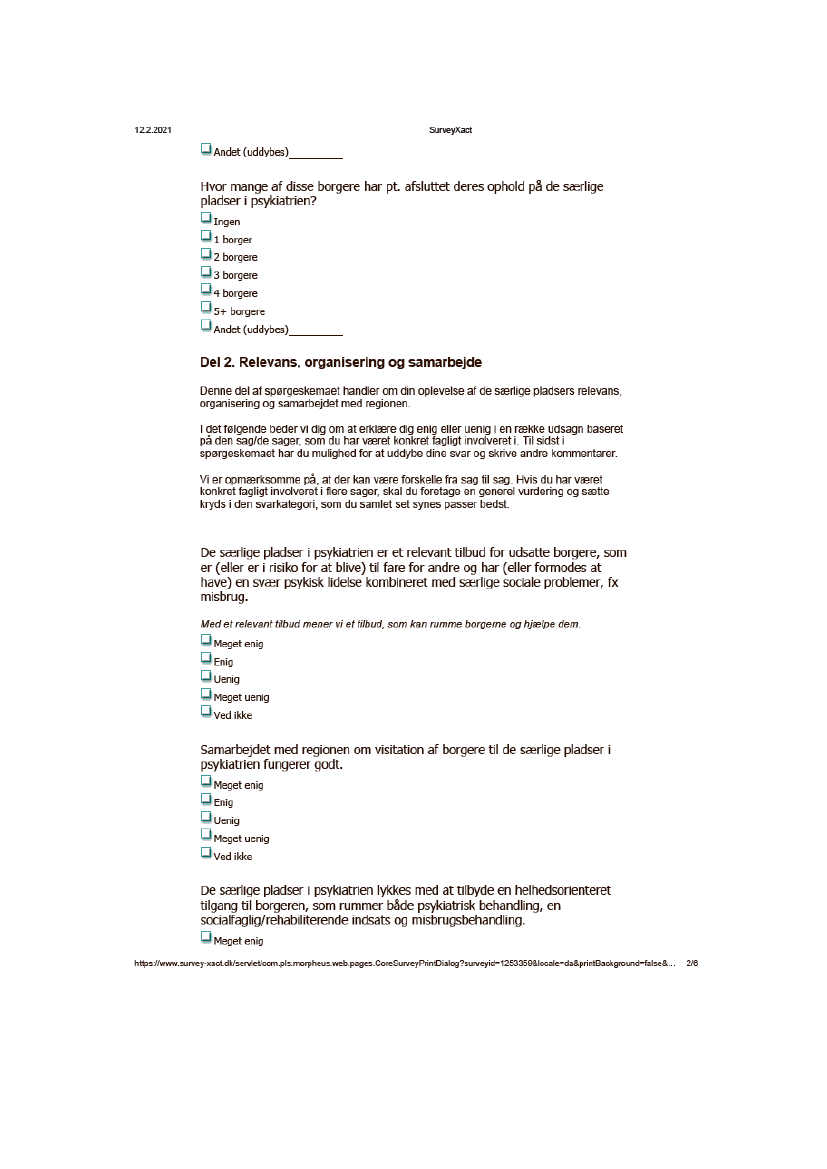 12.2.2021 SurveyXact

Andet (uddybes)_________

Hvor mange af disse borgere har pt. afsluttet deres ophold på de særlige pladser i psykiatrien?

Ingen
1 borger
2 borgere
3 borgere
4 borgere
5+ borgere
Andet (uddybes)_________

Del 2. Relevans, organisering og samarbejde

Denne del af spørgeskemaet handler om din oplevelse af de særlige pladsers relevans, organisering og samarbejdet med regionen.

I det følgende beder vi dig om at erklære dig enig eller uenig i en række udsagn baseret på den sag/de sager, som du har været konkret fagligt involveret i. Til sidst i spørgeskemaet har du mulighed for at uddybe dine svar og skrive andre kommentarer.

Vi er opmærksomme på, at der kan være forskelle fra sag til sag. Hvis du har været konkret fagligt involveret i flere sager, skal du foretage en generel vurdering og sætte kryds i den svarkategori, som du samlet set synes passer bedst.

De særlige pladser i psykiatrien er et relevant tilbud for udsatte borgere, som er (eller er i risiko for at blive) til fare for andre og har (eller formodes at have) en svær psykisk lidelse kombineret med særlige sociale problemer, fx misbrug.

Med et relevant tilbud mener vi et tilbud, som kan rumme borgerne og hjælpe dem.

Meget enig
Enig
Uenig
Meget uenig
Ved ikke

Samarbejdet med regionen om visitation af borgere til de særlige pladser i psykiatrien fungerer godt.

Meget enig
Enig
Uenig
Meget uenig
Ved ikke

De særlige pladser i psykiatrien lykkes med at tilbyde en helhedsorienteret tilgang til borgeren, som rummer både psykiatrisk behandling, en socialfaglig/rehabiliterende indsats og misbrugsbehandling.

Meget enig

https://www.survey-xact.dk/servlet/com.pls.morpheus.web.pages.CoreSurveyPrintDialog?surveyid=1253359&locale=da&printBackground=false&... 2/6